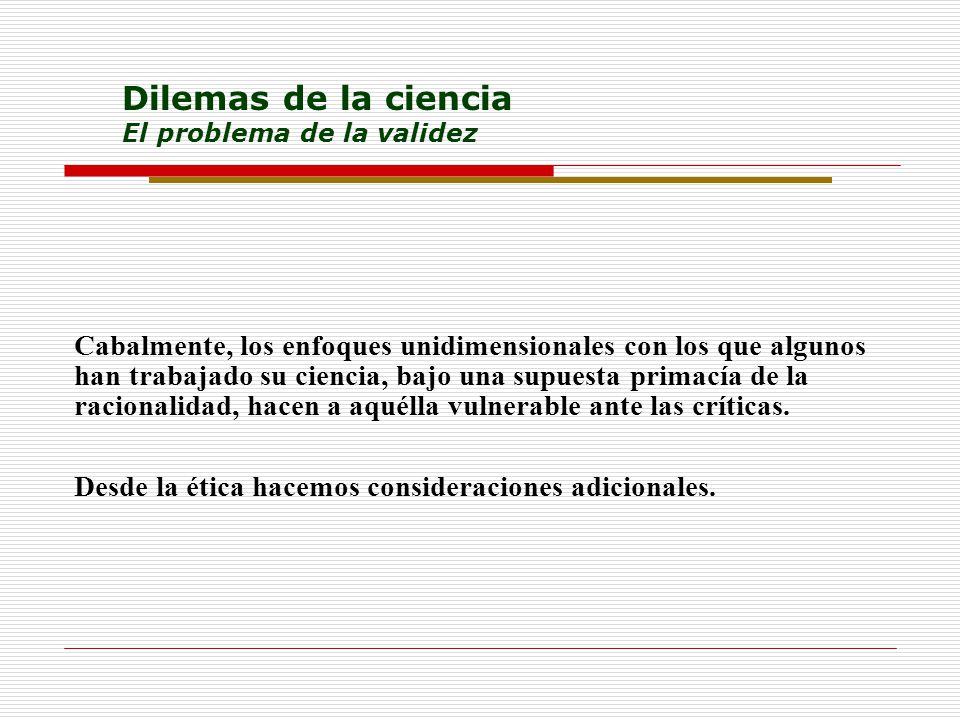 Dilemas de la ciencia
El problema de la validez

Cabalmente, los enfoques unidimensionales con los que algunos han trabajado su ciencia, bajo una supuesta primacía de la racionalidad, hacen a aquélla vulnerable ante las críticas.

Desde la ética hacemos consideraciones adicionales.